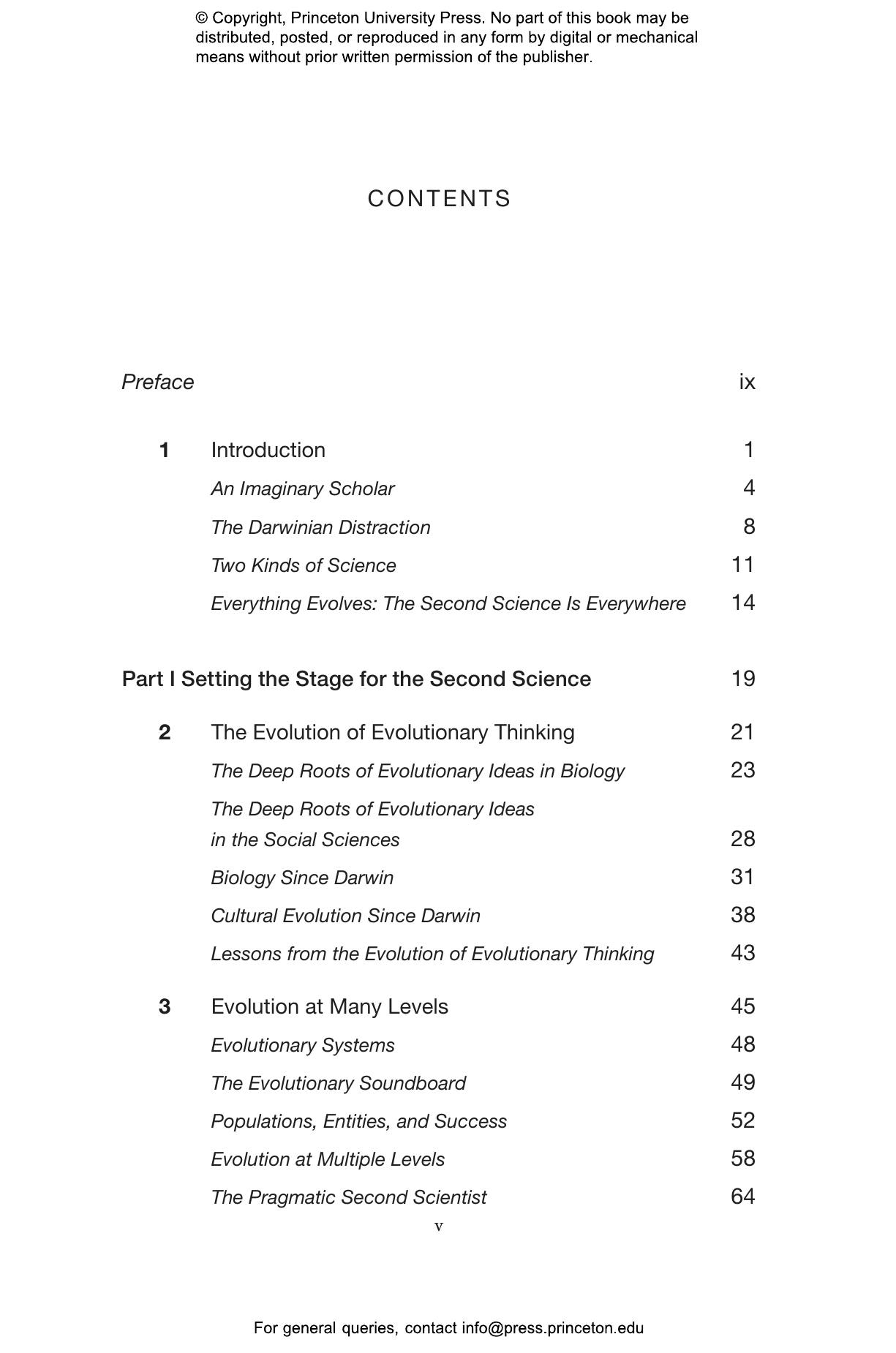 © Copyright, Princeton University Press. No part of this book may be distributed, posted, or reproduced in any form by digital or mechanical means without prior written permission of the publisher.

CONTENTS

Preface ix

1 Introduction 1
An Imaginary Scholar 4
The Darwinian Distraction 8
Two Kinds of Science 11
Everything Evolves: The Second Science Is Everywhere 14

Part I Setting the Stage for the Second Science 19

2 The Evolution of Evolutionary Thinking 21
The Deep Roots of Evolutionary Ideas in Biology 23
The Deep Roots of Evolutionary Ideas in the Social Sciences 28
Biology Since Darwin 31
Cultural Evolution Since Darwin 38
Lessons from the Evolution of Evolutionary Thinking 43

3 Evolution at Many Levels 45
Evolutionary Systems 48
The Evolutionary Soundboard 49
Populations, Entities, and Success 52
Evolution at Multiple Levels 58
The Pragmatic Second Scientist 64

v

For general queries, contact info@press.princeton.edu